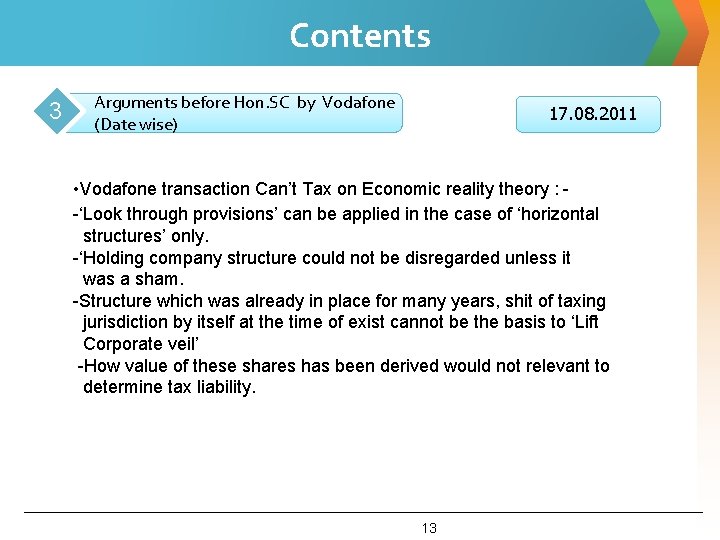 Contents

3

Arguments before Hon.SC by Vodafone (Date wise)

17.08.2011

•Vodafone transaction Can’t Tax on Economic reality theory :-

-‘Look through provisions’ can be applied in the case of ‘horizontal structures’ only.

-‘Holding company structure could not be disregarded unless it was a sham.

-Structure which was already in place for many years, shit of taxing jurisdiction by itself at the time of exist cannot be the basis to ‘Lift Corporate veil’

-How value of these shares has been derived would not relevant to determine tax liability.

13